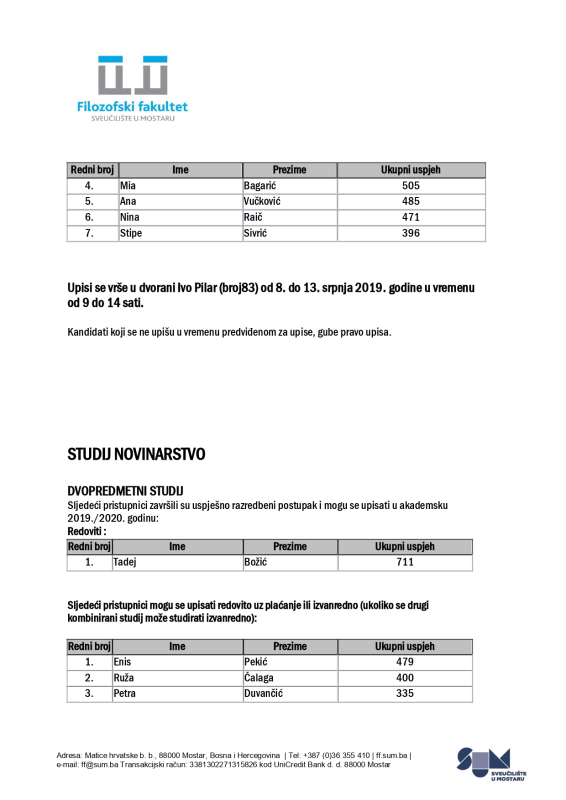 Filozofski fakultet
SVEUČILIŠTE U MOSTARU

| Redni broj | Ime | Prezime | Ukupni uspjeh |
|---|---|---|---|
| 4. | Mia | Bagarić | 505 |
| 5. | Ana | Vučković | 485 |
| 6. | Nina | Raič | 471 |
| 7. | Stipe | Sivrić | 396 |

Upisi se vrše u dvorani Ivo Pilar (broj83) od 8. do 13. srpnja 2019. godine u vremenu od 9 do 14 sati.

Kandidati koji se ne upišu u vremenu predviđenom za upise, gube pravo upisa.

STUDIJ NOVINARSTVO

DVOPREDMETNI STUDIJ
Sljedeći pristupnici završili su uspješno razredbeni postupak i mogu se upisati u akademsku 2019./2020. godinu:
Redoviti :

| Redni broj | Ime | Prezime | Ukupni uspjeh |
|---|---|---|---|
| 1. | Tadej | Božić | 711 |

Sljedeći pristupnici mogu se upisati redovito uz plaćanje ili izvanredno (ukoliko se drugi kombinirani studij može studirati izvanredno):

| Redni broj | Ime | Prezime | Ukupni uspjeh |
|---|---|---|---|
| 1. | Enis | Pekić | 479 |
| 2. | Ruža | Čalaga | 400 |
| 3. | Petra | Duvančić | 335 |

Adresa: Matice hrvatske b. b., 88000 Mostar, Bosna i Hercegovina | Tel: +387 (0)36 355 410 | ff.sum.ba | e-mail: ff@sum.ba Transakcijski račun: 3381302271315826 kod UniCredit Bank d. d. 88000 Mostar

SUM SVEUČILIŠTE U MOSTARU